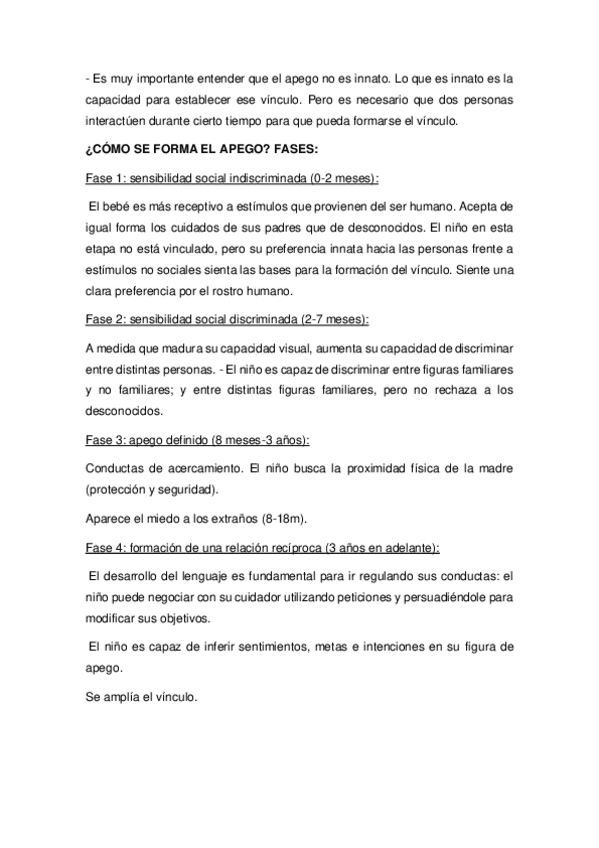 - Es muy importante entender que el apego no es innato. Lo que es innato es la capacidad para establecer ese vínculo. Pero es necesario que dos personas interactúen durante cierto tiempo para que pueda formarse el vínculo.

¿CÓMO SE FORMA EL APEGO? FASES:

Fase 1: sensibilidad social indiscriminada (0-2 meses):

El bebé es más receptivo a estímulos que provienen del ser humano. Acepta de igual forma los cuidados de sus padres que de desconocidos. El niño en esta etapa no está vinculado, pero su preferencia innata hacia las personas frente a estímulos no sociales sienta las bases para la formación del vínculo. Siente una clara preferencia por el rostro humano.

Fase 2: sensibilidad social discriminada (2-7 meses):

A medida que madura su capacidad visual, aumenta su capacidad de discriminar entre distintas personas. - El niño es capaz de discriminar entre figuras familiares y no familiares; y entre distintas figuras familiares, pero no rechaza a los desconocidos.

Fase 3: apego definido (8 meses-3 años):

Conductas de acercamiento. El niño busca la proximidad física de la madre (protección y seguridad).

Aparece el miedo a los extraños (8-18m).

Fase 4: formación de una relación recíproca (3 años en adelante):

El desarrollo del lenguaje es fundamental para ir regulando sus conductas: el niño puede negociar con su cuidador utilizando peticiones y persuadiéndole para modificar sus objetivos.

El niño es capaz de inferir sentimientos, metas e intenciones en su figura de apego.

Se amplía el vínculo.